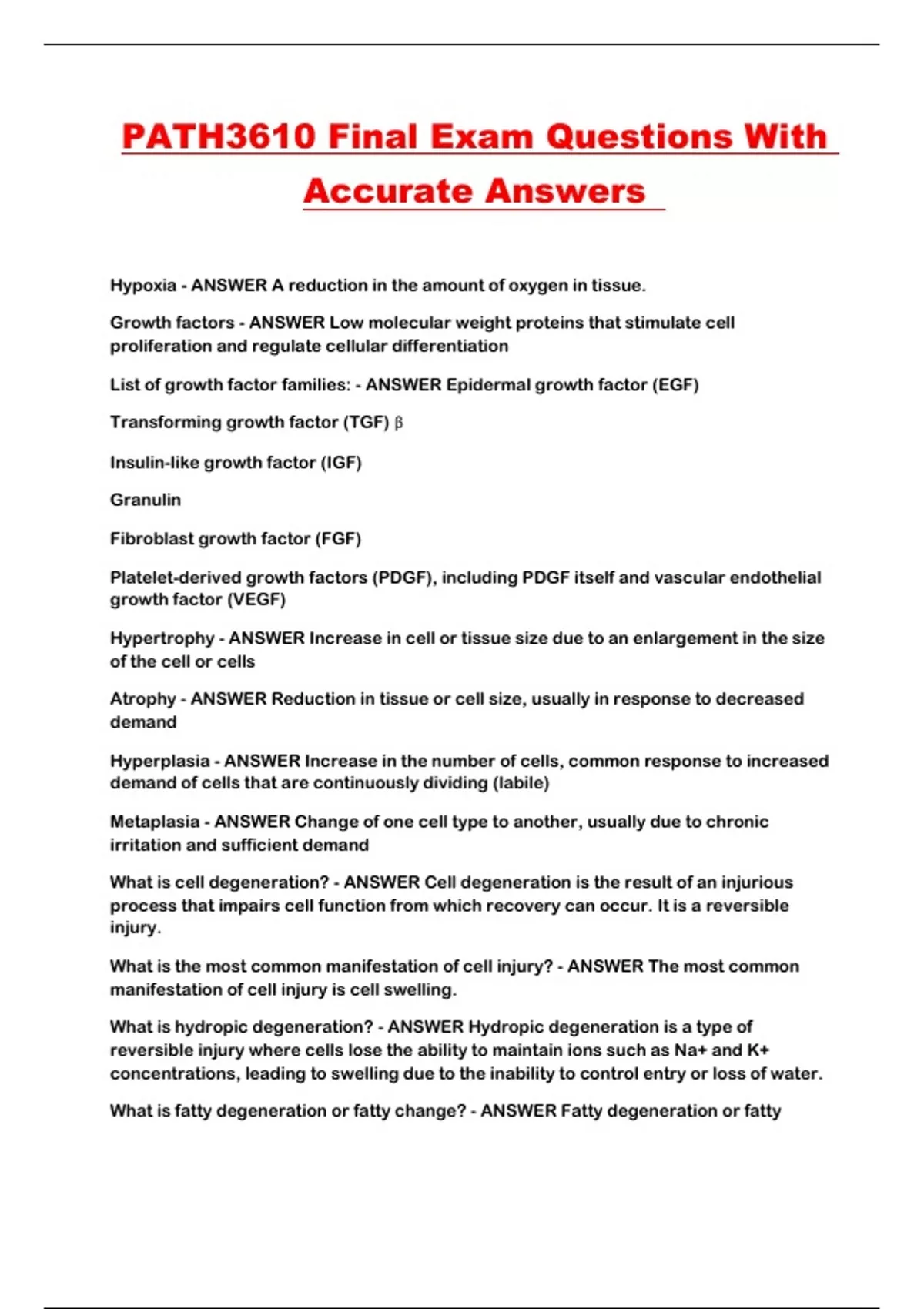 PATH3610 Final Exam Questions With Accurate Answers

Hypoxia - ANSWER A reduction in the amount of oxygen in tissue.

Growth factors - ANSWER Low molecular weight proteins that stimulate cell proliferation and regulate cellular differentiation

List of growth factor families: - ANSWER Epidermal growth factor (EGF)

Transforming growth factor (TGF) β

Insulin-like growth factor (IGF)

Granulin

Fibroblast growth factor (FGF)

Platelet-derived growth factors (PDGF), including PDGF itself and vascular endothelial growth factor (VEGF)

Hypertrophy - ANSWER Increase in cell or tissue size due to an enlargement in the size of the cell or cells

Atrophy - ANSWER Reduction in tissue or cell size, usually in response to decreased demand

Hyperplasia - ANSWER Increase in the number of cells, common response to increased demand of cells that are continuously dividing (labile)

Metaplasia - ANSWER Change of one cell type to another, usually due to chronic irritation and sufficient demand

What is cell degeneration? - ANSWER Cell degeneration is the result of an injurious process that impairs cell function from which recovery can occur. It is a reversible injury.

What is the most common manifestation of cell injury? - ANSWER The most common manifestation of cell injury is cell swelling.

What is hydropic degeneration? - ANSWER Hydropic degeneration is a type of reversible injury where cells lose the ability to maintain ions such as Na+ and K+ concentrations, leading to swelling due to the inability to control entry or loss of water.

What is fatty degeneration or fatty change? - ANSWER Fatty degeneration or fatty